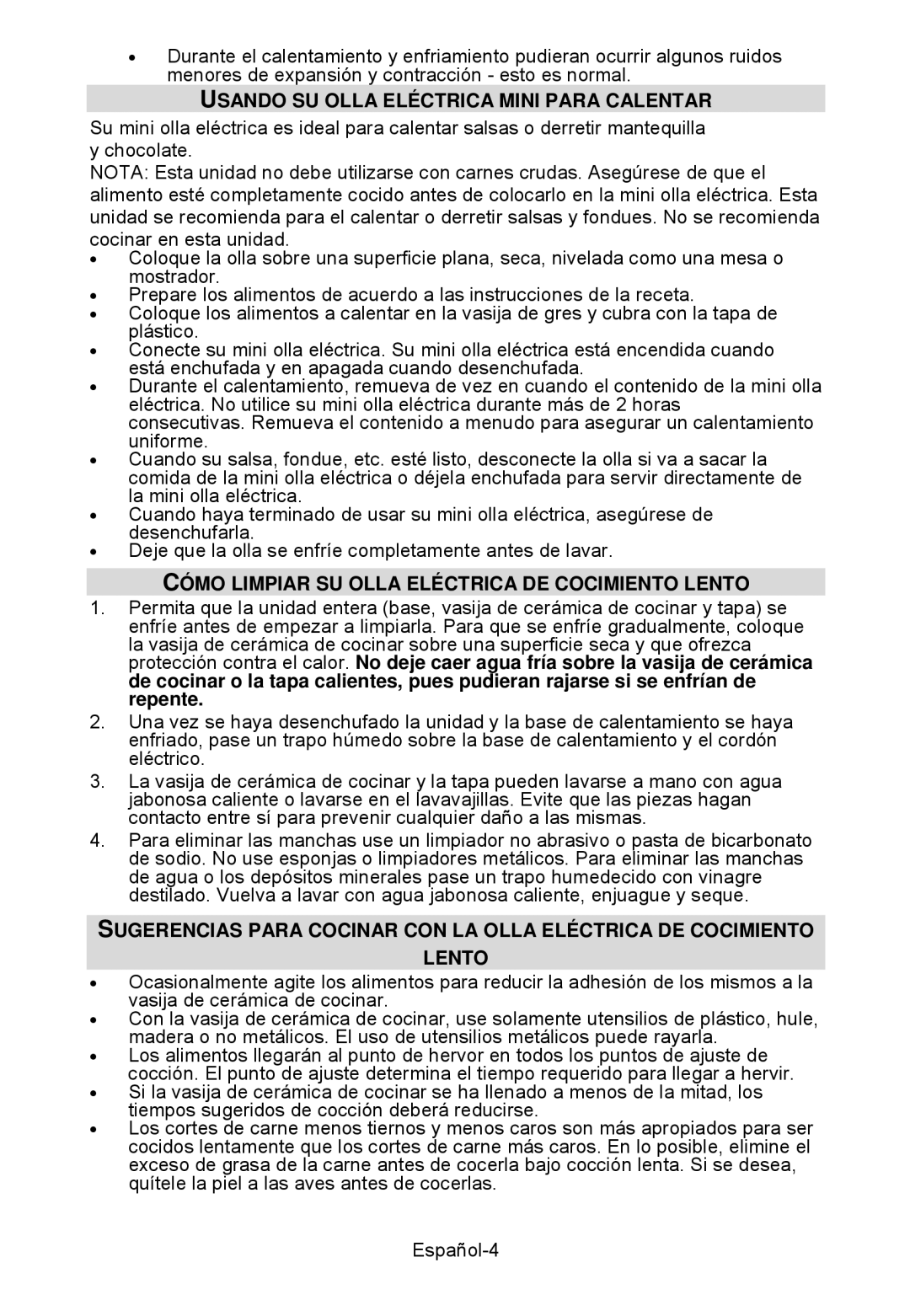 • Durante el calentamiento y enfriamiento pudieran ocurrir algunos ruidos menores de expansión y contracción - esto es normal.

USANDO SU OLLA ELÉCTRICA MINI PARA CALENTAR

Su mini olla eléctrica es ideal para calentar salsas o derretir mantequilla y chocolate.
NOTA: Esta unidad no debe utilizarse con carnes crudas. Asegúrese de que el alimento esté completamente cocido antes de colocarlo en la mini olla eléctrica. Esta unidad se recomienda para el calentar o derretir salsas y fondues. No se recomienda cocinar en esta unidad.
• Coloque la olla sobre una superficie plana, seca, nivelada como una mesa o mostrador.
• Prepare los alimentos de acuerdo a las instrucciones de la receta.
• Coloque los alimentos a calentar en la vasija de gres y cubra con la tapa de plástico.
• Conecte su mini olla eléctrica. Su mini olla eléctrica está encendida cuando está enchufada y en apagada cuando desenchufada.
• Durante el calentamiento, remueva de vez en cuando el contenido de la mini olla eléctrica. No utilice su mini olla eléctrica durante más de 2 horas consecutivas. Remueva el contenido a menudo para asegurar un calentamiento uniforme.
• Cuando su salsa, fondue, etc. esté listo, desconecte la olla si va a sacar la comida de la mini olla eléctrica o déjela enchufada para servir directamente de la mini olla eléctrica.
• Cuando haya terminado de usar su mini olla eléctrica, asegúrese de desenchufarla.
• Deje que la olla se enfríe completamente antes de lavar.

CÓMO LIMPIAR SU OLLA ELÉCTRICA DE COCIMIENTO LENTO

1. Permita que la unidad entera (base, vasija de cerámica de cocinar y tapa) se enfríe antes de empezar a limpiarla. Para que se enfríe gradualmente, coloque la vasija de cerámica de cocinar sobre una superficie seca y que ofrezca protección contra el calor. No deje caer agua fría sobre la vasija de cerámica de cocinar o la tapa calientes, pues pudieran rajarse si se enfrían de repente.
2. Una vez se haya desenchufado la unidad y la base de calentamiento se haya enfriado, pase un trapo húmedo sobre la base de calentamiento y el cordón eléctrico.
3. La vasija de cerámica de cocinar y la tapa pueden lavarse a mano con agua jabonosa caliente o lavarse en el lavavajillas. Evite que las piezas hagan contacto entre sí para prevenir cualquier daño a las mismas.
4. Para eliminar las manchas use un limpiador no abrasivo o pasta de bicarbonato de sodio. No use esponjas o limpiadores metálicos. Para eliminar las manchas de agua o los depósitos minerales pase un trapo humedecido con vinagre destilado. Vuelva a lavar con agua jabonosa caliente, enjuague y seque.

SUGERENCIAS PARA COCINAR CON LA OLLA ELÉCTRICA DE COCIMIENTO LENTO

• Ocasionalmente agite los alimentos para reducir la adhesión de los mismos a la vasija de cerámica de cocinar.
• Con la vasija de cerámica de cocinar, use solamente utensilios de plástico, hule, madera o no metálicos. El uso de utensilios metálicos puede rayarla.
• Los alimentos llegarán al punto de hervor en todos los puntos de ajuste de cocción. El punto de ajuste determina el tiempo requerido para llegar a hervir.
• Si la vasija de cerámica de cocinar se ha llenado a menos de la mitad, los tiempos sugeridos de cocción deberá reducirse.
• Los cortes de carne menos tiernos y menos caros son más apropiados para ser cocidos lentamente que los cortes de carne más caros. En lo posible, elimine el exceso de grasa de la carne antes de cocerla bajo cocción lenta. Si se desea, quítele la piel a las aves antes de cocerlas.

Español-4